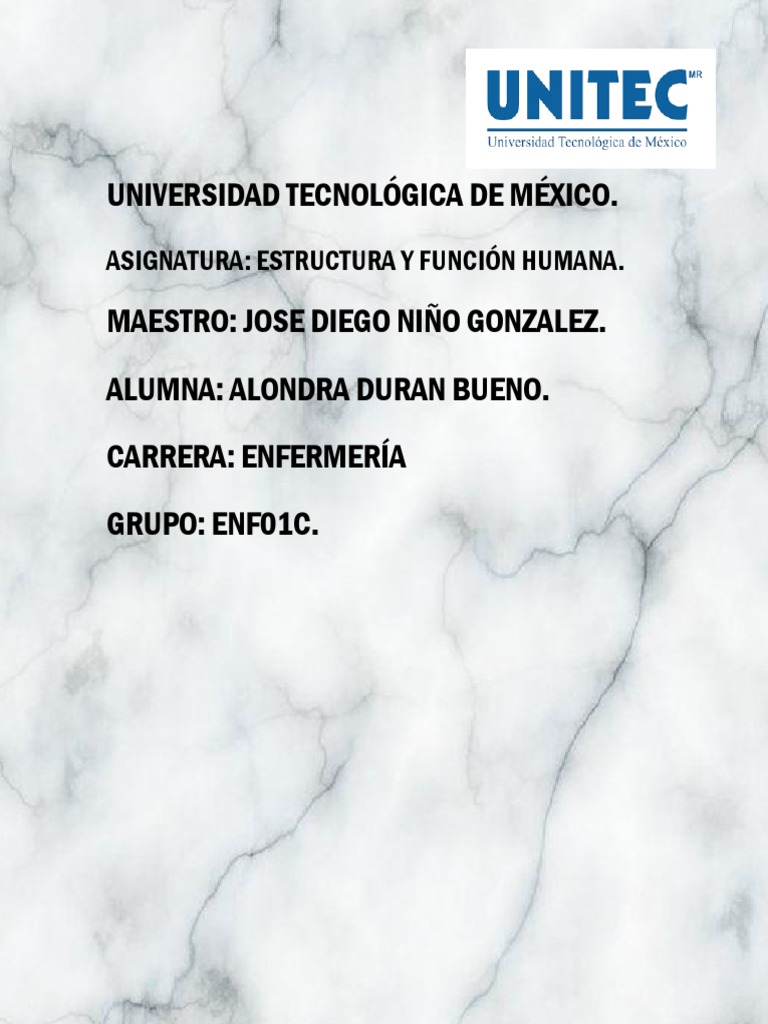 UNITEC MR
Universidad Tecnológica de México

UNIVERSIDAD TECNOLÓGICA DE MÉXICO.

ASIGNATURA: ESTRUCTURA Y FUNCIÓN HUMANA.

MAESTRO: JOSE DIEGO NIÑO GONZALEZ.

ALUMNA: ALONDRA DURAN BUENO.

CARRERA: ENFERMERÍA

GRUPO: ENF01C.